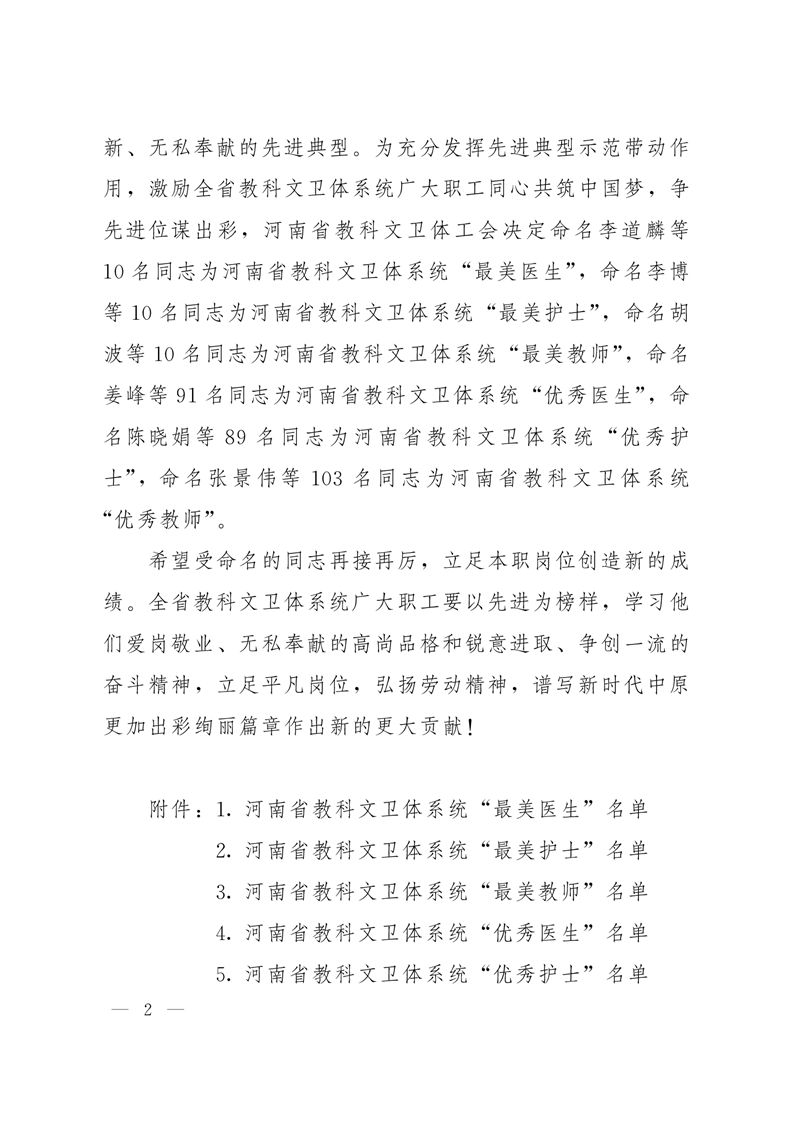 新、无私奉献的先进典型。为充分发挥先进典型示范带动作用，激励全省教科文卫体系统广大职工同心共筑中国梦，争先进位谋出彩，河南省教科文卫体工会决定命名李道麟等10名同志为河南省教科文卫体系统“最美医生”，命名李博等10名同志为河南省教科文卫体系统“最美护士”，命名胡波等10名同志为河南省教科文卫体系统“最美教师”，命名姜峰等91名同志为河南省教科文卫体系统“优秀医生”，命名陈晓娟等89名同志为河南省教科文卫体系统“优秀护士”，命名张景伟等103名同志为河南省教科文卫体系统“优秀教师”。

希望受命名的同志再接再厉，立足本职岗位创造新的成绩。全省教科文卫体系统广大职工要以先进为榜样，学习他们爱岗敬业、无私奉献的高尚品格和锐意进取、争创一流的奋斗精神，立足平凡岗位，弘扬劳动精神，谱写新时代中原更加出彩绚丽篇章作出新的更大贡献！

附件：1. 河南省教科文卫体系统“最美医生”名单
2. 河南省教科文卫体系统“最美护士”名单
3. 河南省教科文卫体系统“最美教师”名单
4. 河南省教科文卫体系统“优秀医生”名单
5. 河南省教科文卫体系统“优秀护士”名单

— 2 —